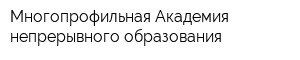 Многопрофильная Академия непрерывного образования